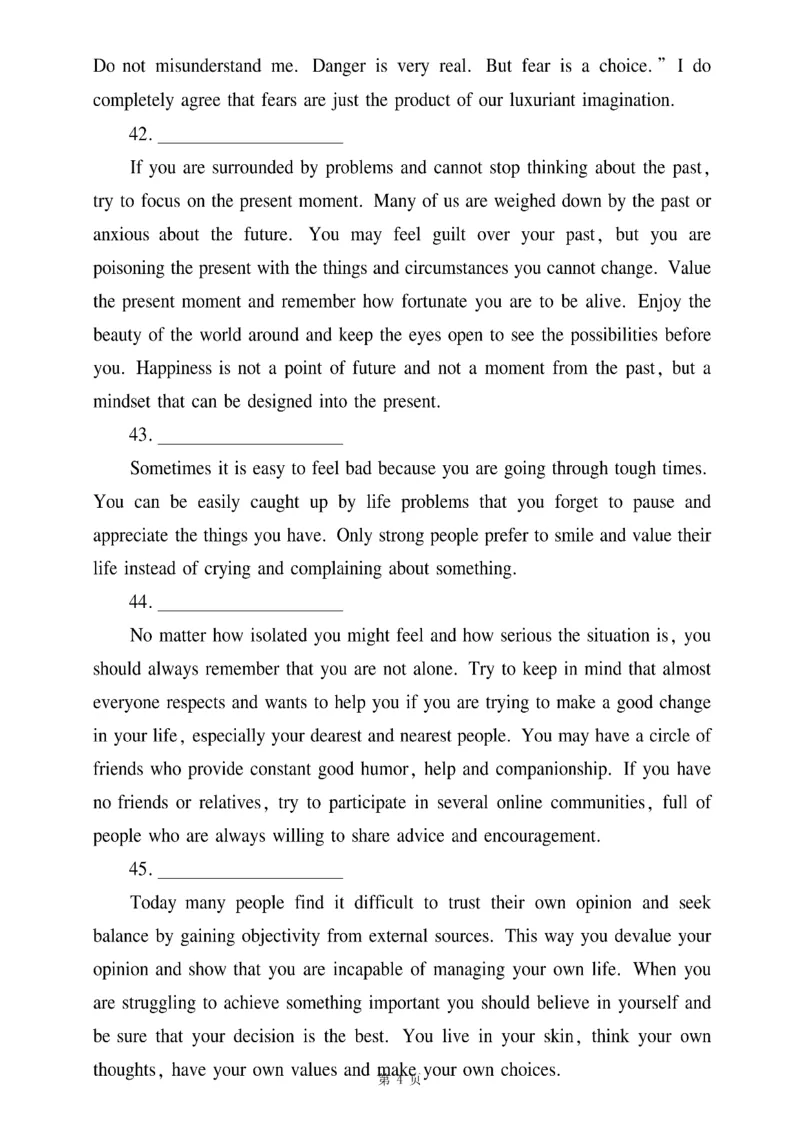 Do not misunderstand me. Danger is very real. But fear is a choice." I do completely agree that fears are just the product of our luxuriant imagination.

42. ____________________

If you are surrounded by problems and cannot stop thinking about the past, try to focus on the present moment. Many of us are weighed down by the past or anxious about the future. You may feel guilt over your past, but you are poisoning the present with the things and circumstances you cannot change. Value the present moment and remember how fortunate you are to be alive. Enjoy the beauty of the world around and keep the eyes open to see the possibilities before you. Happiness is not a point of future and not a moment from the past, but a mindset that can be designed into the present.

43. ____________________

Sometimes it is easy to feel bad because you are going through tough times. You can be easily caught up by life problems that you forget to pause and appreciate the things you have. Only strong people prefer to smile and value their life instead of crying and complaining about something.

44. ____________________

No matter how isolated you might feel and how serious the situation is, you should always remember that you are not alone. Try to keep in mind that almost everyone respects and wants to help you if you are trying to make a good change in your life, especially your dearest and nearest people. You may have a circle of friends who provide constant good humor, help and companionship. If you have no friends or relatives, try to participate in several online communities, full of people who are always willing to share advice and encouragement.

45. ____________________

Today many people find it difficult to trust their own opinion and seek balance by gaining objectivity from external sources. This way you devalue your opinion and show that you are incapable of managing your own life. When you are struggling to achieve something important you should believe in yourself and be sure that your decision is the best. You live in your skin, think your own thoughts, have your own values and make your own choices.

第 4 页